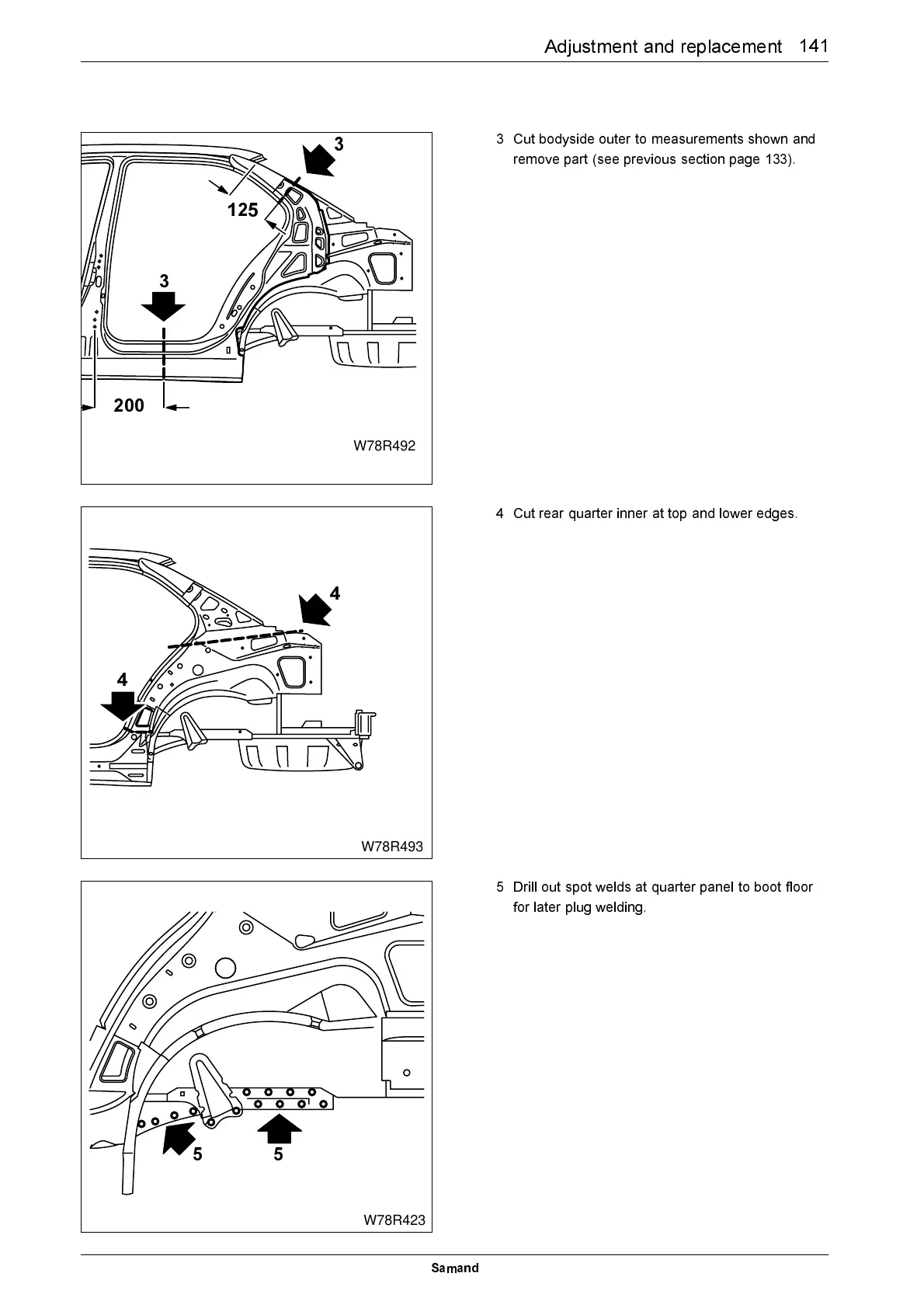 Adjustment and replacement 141

3

125

3

200

W78R492

3 Cut bodyside outer to measurements shown and remove part (see previous section page 133).

4

4

W78R493

4 Cut rear quarter inner at top and lower edges.

5

5

W78R423

5 Drill out spot welds at quarter panel to boot floor for later plug welding.

Samand